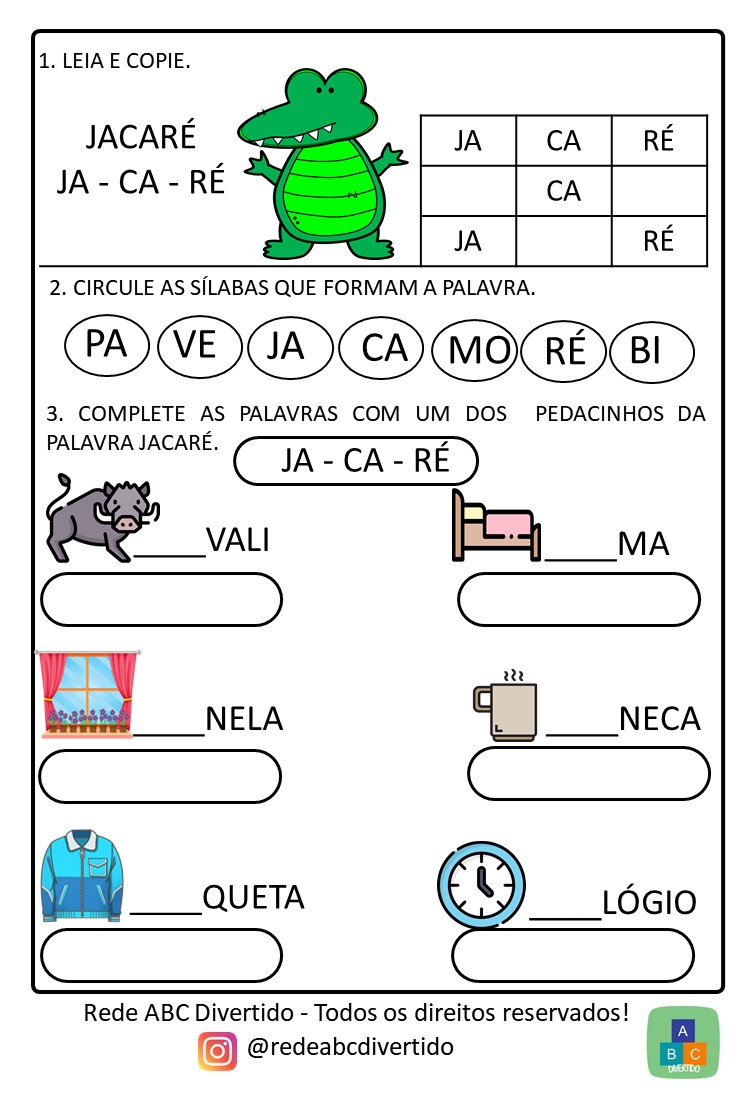 1. LEIA E COPIE.

JACARÉ
JA - CA - RÉ

| JA | CA | RÉ |
|---|---|---|
| | CA | |
| JA | | RÉ |

2. CIRCULE AS SÍLABAS QUE FORMAM A PALAVRA.

PA VE JA CA MO RÉ BI

3. COMPLETE AS PALAVRAS COM UM DOS PEDACINHOS DA PALAVRA JACARÉ.

JA - CA - RÉ

____VALI

____MA

____NELA

____NECA

____QUETA

____LÓGIO

Rede ABC Divertido - Todos os direitos reservados!
@redeabcdivertido

A B C DIVERTIDO